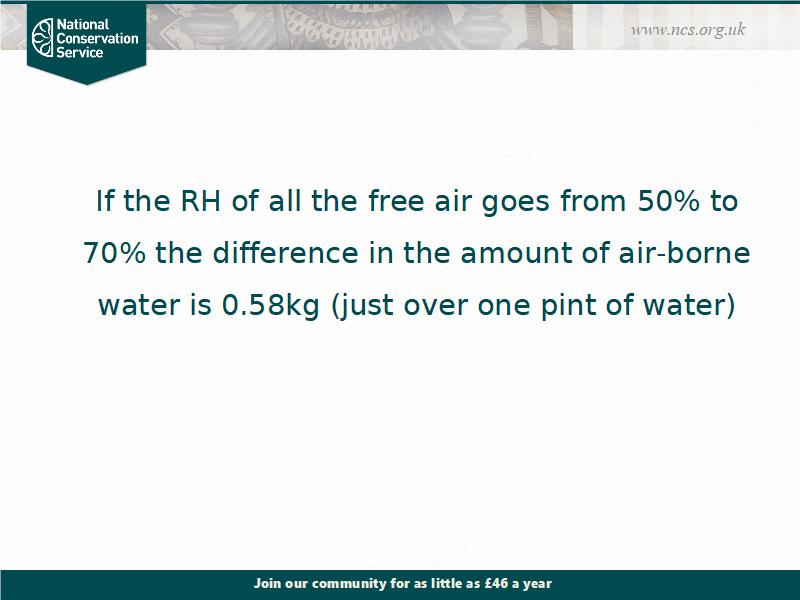 National
Conservation
Service

www.ncs.org.uk

If the RH of all the free air goes from 50% to 70% the difference in the amount of air-borne water is 0.58kg (just over one pint of water)

Join our community for as little as £46 a year